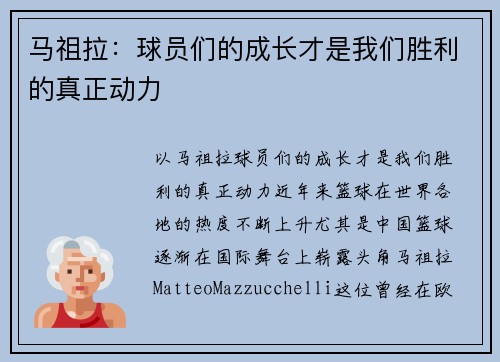 马祖拉：球员们的成长才是我们胜利的真正动力

以马祖拉球员们的成长才是我们胜利的真正动力近年来篮球在世界各地的热度不断上升尤其是中国篮球逐渐在国际舞台上崭露头角马祖拉MatteoMazzucchelli这位曾经在欧